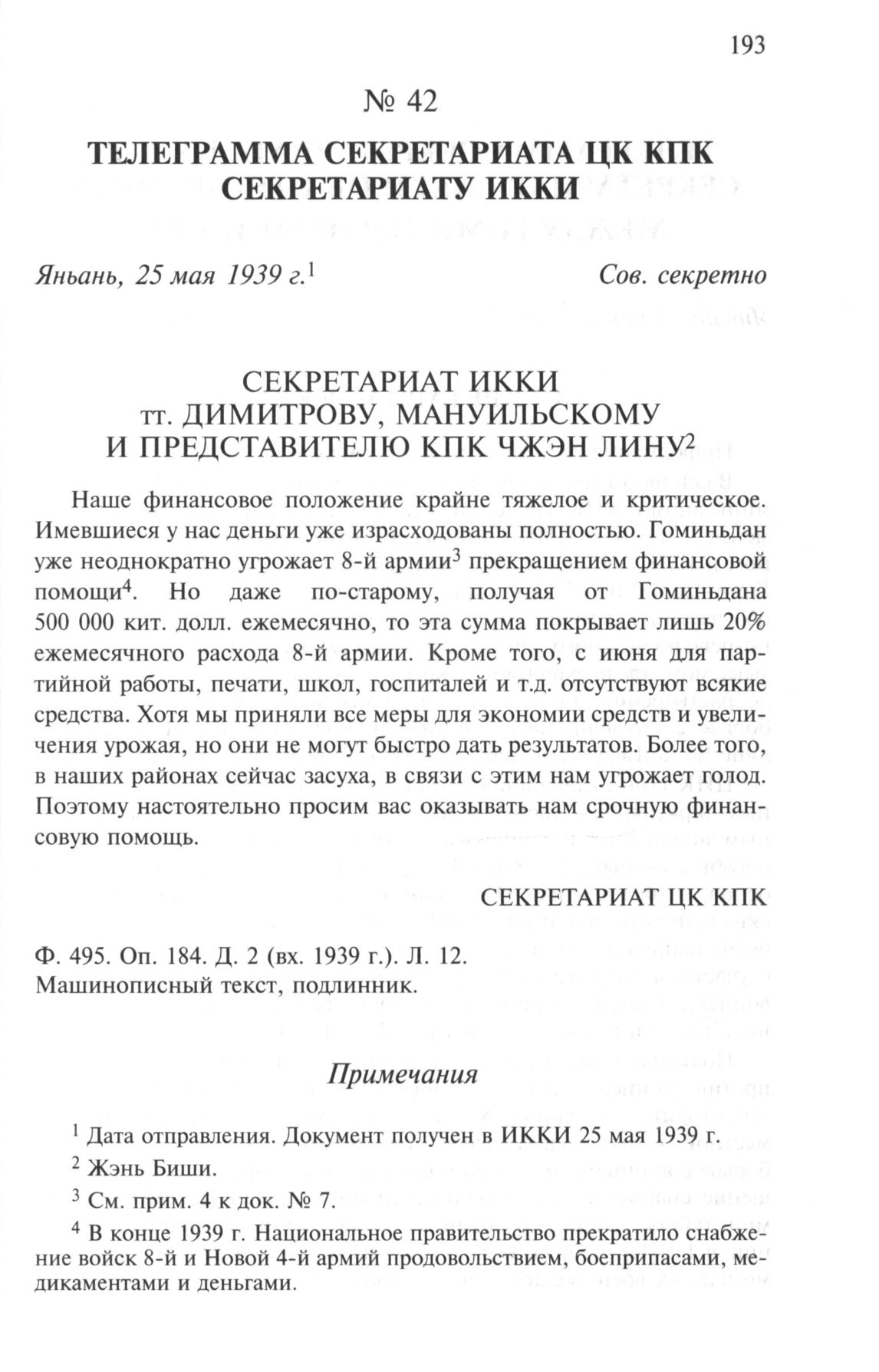 193

№ 42

ТЕЛЕГРАММА СЕКРЕТАРИАТА ЦК КПК СЕКРЕТАРИАТУ ИККИ

Яньань, 25 мая 1939 г.$^1$ Сов. секретно

СЕКРЕТАРИАТ ИККИ
тт. ДИМИТРОВУ, МАНУИЛЬСКОМУ
И ПРЕДСТАВИТЕЛЮ КПК ЧЖЭН ЛИНУ$^2$

Наше финансовое положение крайне тяжелое и критическое. Имевшиеся у нас деньги уже израсходованы полностью. Гоминьдан уже неоднократно угрожает 8-й армии$^3$ прекращением финансовой помощи$^4$. Но даже по-старому, получая от Гоминьдана 500 000 кит. долл. ежемесячно, то эта сумма покрывает лишь 20% ежемесячного расхода 8-й армии. Кроме того, с июня для партийной работы, печати, школ, госпиталей и т.д. отсутствуют всякие средства. Хотя мы приняли все меры для экономии средств и увеличения урожая, но они не могут быстро дать результатов. Более того, в наших районах сейчас засуха, в связи с этим нам угрожает голод. Поэтому настоятельно просим вас оказывать нам срочную финансовую помощь.

СЕКРЕТАРИАТ ЦК КПК

Ф. 495. Оп. 184. Д. 2 (вх. 1939 г.). Л. 12.
Машинописный текст, подлинник.

Примечания

$^1$ Дата отправления. Документ получен в ИККИ 25 мая 1939 г.

$^2$ Жэнь Биши.

$^3$ См. прим. 4 к док. № 7.

$^4$ В конце 1939 г. Национальное правительство прекратило снабжение войск 8-й и Новой 4-й армий продовольствием, боеприпасами, медикаментами и деньгами.